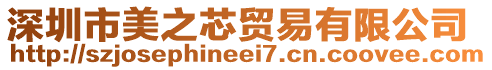 深圳市美之芯贸易有限公司
http://szjosephineei7.cn.coovee.com